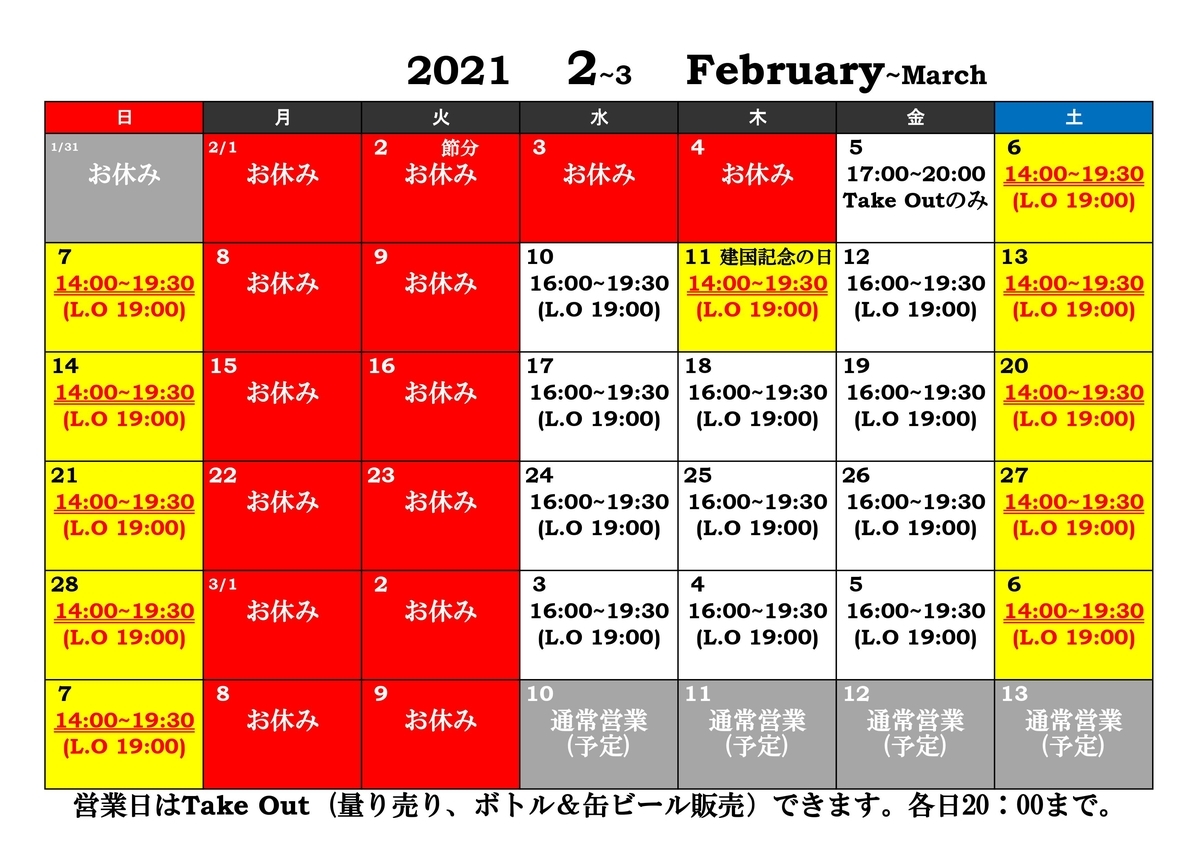 2021 2~3 February~March

| 日 | 月 | 火 | 水 | 木 | 金 | 土 |
|---|---|---|---|---|---|---|
| 1/31 お休み | 2/1 お休み | 2 節分 お休み | 3 お休み | 4 お休み | 5 17:00~20:00 Take Outのみ | 6 14:00~19:30 (L.O 19:00) |
| 7 14:00~19:30 (L.O 19:00) | 8 お休み | 9 お休み | 10 16:00~19:30 (L.O 19:00) | 11 建国記念の日 14:00~19:30 (L.O 19:00) | 12 16:00~19:30 (L.O 19:00) | 13 14:00~19:30 (L.O 19:00) |
| 14 14:00~19:30 (L.O 19:00) | 15 お休み | 16 お休み | 17 16:00~19:30 (L.O 19:00) | 18 16:00~19:30 (L.O 19:00) | 19 16:00~19:30 (L.O 19:00) | 20 14:00~19:30 (L.O 19:00) |
| 21 14:00~19:30 (L.O 19:00) | 22 お休み | 23 お休み | 24 16:00~19:30 (L.O 19:00) | 25 16:00~19:30 (L.O 19:00) | 26 16:00~19:30 (L.O 19:00) | 27 14:00~19:30 (L.O 19:00) |
| 28 14:00~19:30 (L.O 19:00) | 3/1 お休み | 2 お休み | 3 16:00~19:30 (L.O 19:00) | 4 16:00~19:30 (L.O 19:00) | 5 16:00~19:30 (L.O 19:00) | 6 14:00~19:30 (L.O 19:00) |
| 7 14:00~19:30 (L.O 19:00) | 8 お休み | 9 お休み | 10 通常営業 (予定) | 11 通常営業 (予定) | 12 通常営業 (予定) | 13 通常営業 (予定) |

営業日はTake Out（量り売り、ボトル＆缶ビール販売）できます。各日20：00まで。